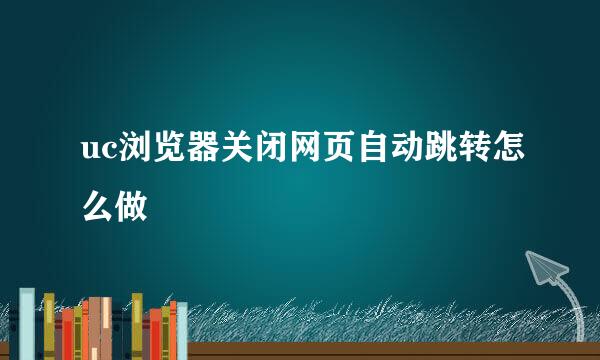 uc浏览器关闭网页自动跳转怎么做